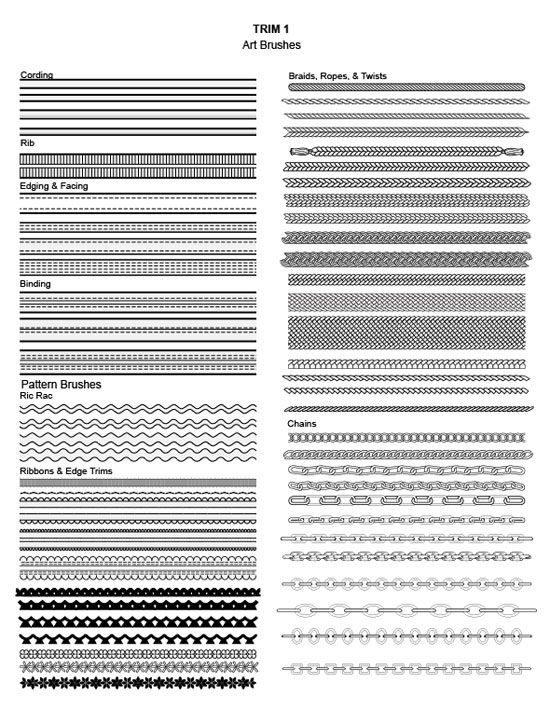 TRIM 1
Art Brushes

Cording

Rib

Edging & Facing

Binding

Pattern Brushes
Ric Rac

Ribbons & Edge Trims

Braids, Ropes, & Twists

Chains